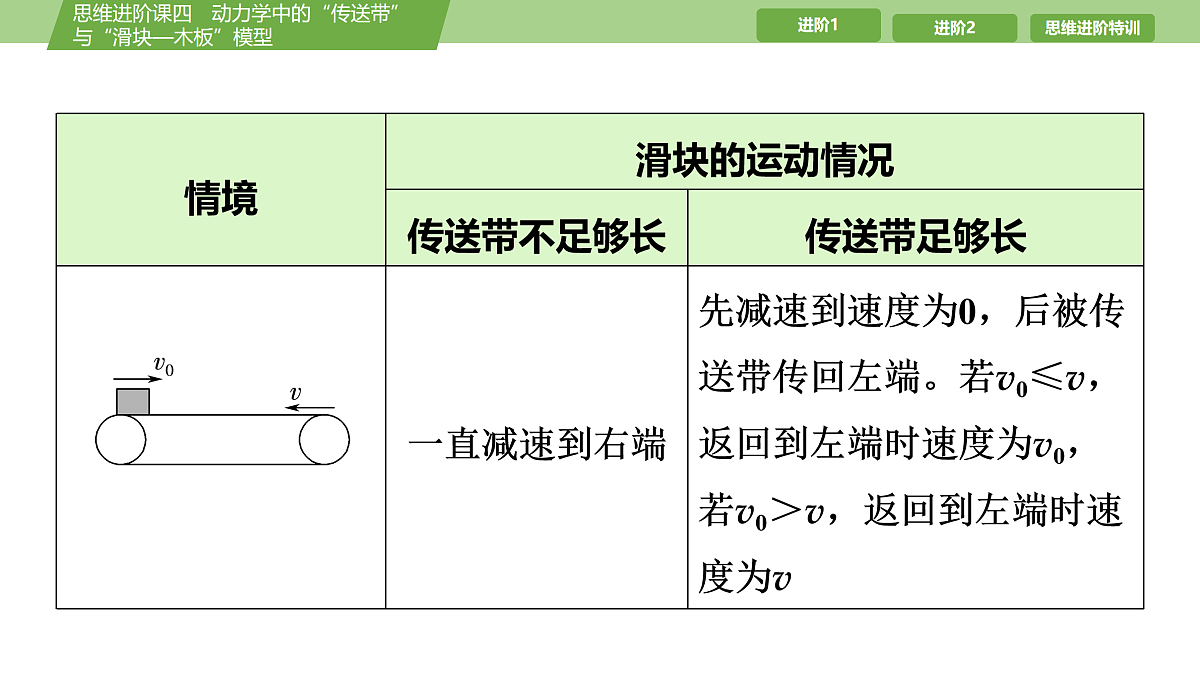 思维进阶课四　动力学中的“传送带”与“滑块—木板”模型

进阶1　进阶2　思维进阶特训

| 情境 | 滑块的运动情况 | |
|---|---|---|
| | 传送带不足够长 | 传送带足够长 |
| $v_0$ $v$ | 一直减速到右端 | 先减速到速度为0，后被传送带传回左端。若$v_0 \leqslant v$，返回到左端时速度为$v_0$，若$v_0 > v$，返回到左端时速度为$v$ |